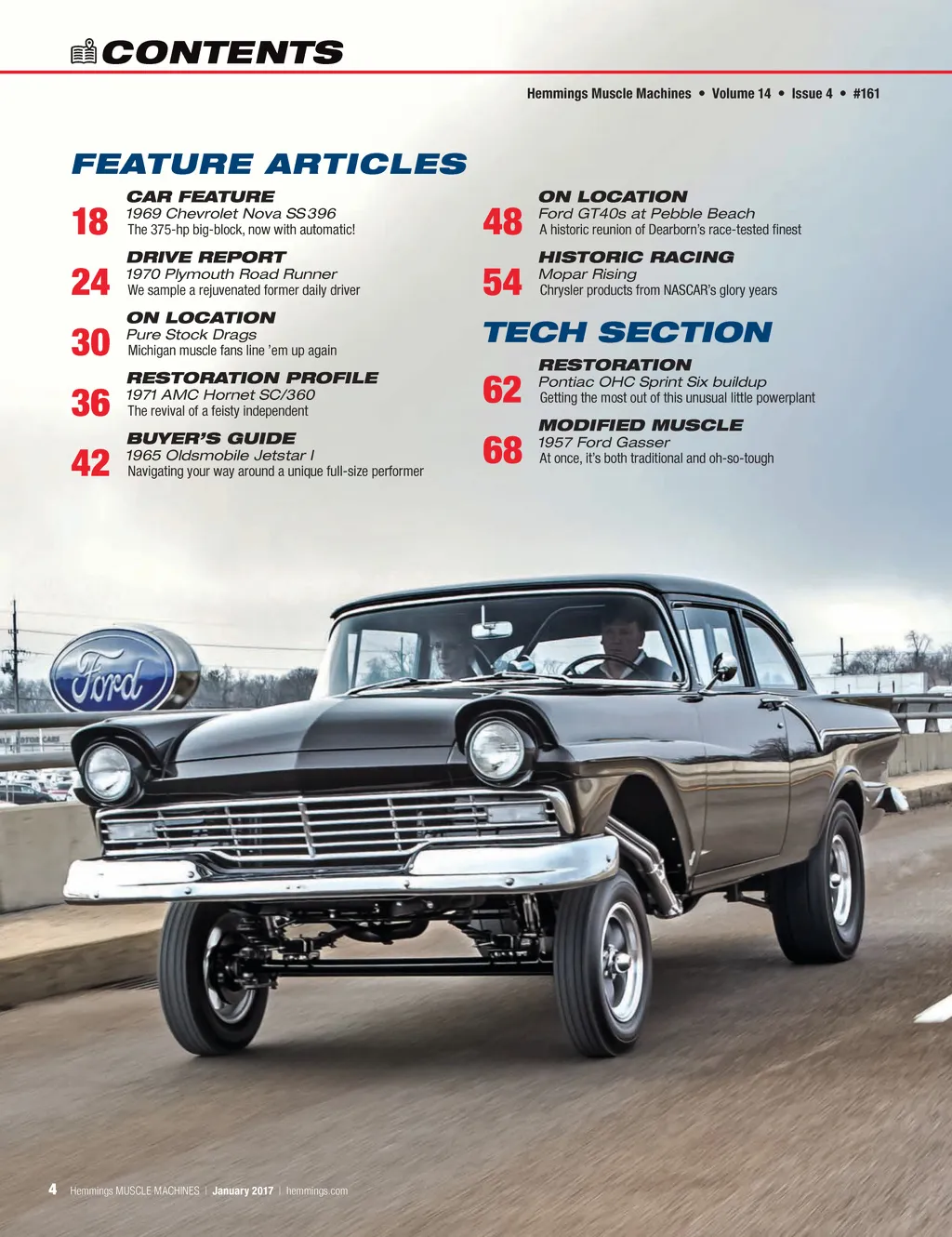 CONTENTS

Hemmings Muscle Machines • Volume 14 • Issue 4 • #161

FEATURE ARTICLES

18
CAR FEATURE
1969 Chevrolet Nova SS396
The 375-hp big-block, now with automatic!

24
DRIVE REPORT
1970 Plymouth Road Runner
We sample a rejuvenated former daily driver

30
ON LOCATION
Pure Stock Drags
Michigan muscle fans line 'em up again

36
RESTORATION PROFILE
1971 AMC Hornet SC/360
The revival of a feisty independent

42
BUYER'S GUIDE
1965 Oldsmobile Jetstar I
Navigating your way around a unique full-size performer

48
ON LOCATION
Ford GT40s at Pebble Beach
A historic reunion of Dearborn's race-tested finest

54
HISTORIC RACING
Mopar Rising
Chrysler products from NASCAR's glory years

TECH SECTION

62
RESTORATION
Pontiac OHC Sprint Six buildup
Getting the most out of this unusual little powerplant

68
MODIFIED MUSCLE
1957 Ford Gasser
At once, it's both traditional and oh-so-tough

Ford

4 Hemmings MUSCLE MACHINES | January 2017 | hemmings.com